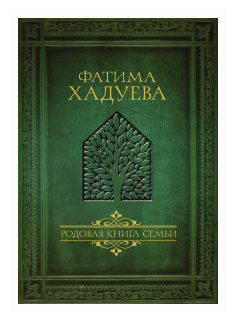 ФАТИМА
ХАДУЕВА

РОДОВАЯ КНИГА СЕМЬИ